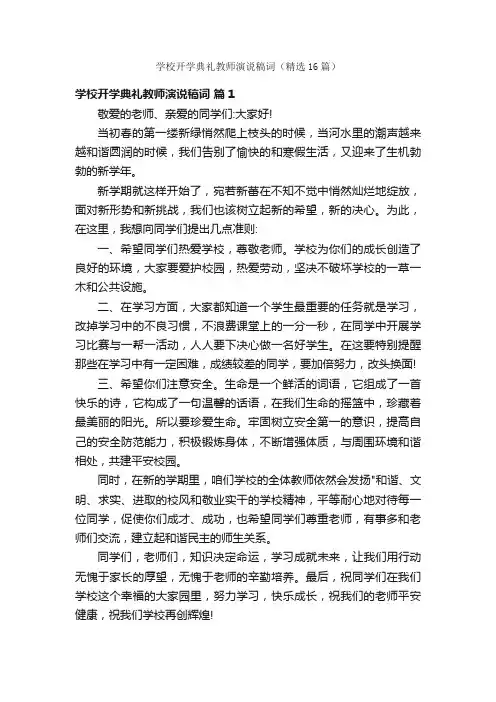 学校开学典礼教师演说稿词（精选16篇）

学校开学典礼教师演说稿词 篇1

敬爱的老师、亲爱的同学们:大家好!

当初春的第一缕新绿悄然爬上枝头的时候，当河水里的潮声越来越和谐圆润的时候，我们告别了愉快的和寒假生活，又迎来了生机勃勃的新学年。

新学期就这样开始了，宛若新蕾在不知不觉中悄然灿烂地绽放，面对新形势和新挑战，我们也该树立起新的希望，新的决心。为此，在这里，我想向同学们提出几点准则:

一、希望同学们热爱学校，尊敬老师。学校为你们的成长创造了良好的环境，大家要爱护校园，热爱劳动，坚决不破坏学校的一草一木和公共设施。

二、在学习方面，大家都知道一个学生最重要的任务就是学习，改掉学习中的不良习惯，不浪费课堂上的一分一秒，在同学中开展学习比赛与一帮一活动，人人要下决心做一名好学生。在这要特别提醒那些在学习中有一定困难，成绩较差的同学，要加倍努力，改头换面!

三、希望你们注意安全。生命是一个鲜活的词语，它组成了一首快乐的诗，它构成了一句温馨的话语，在我们生命的摇篮中，珍藏着最美丽的阳光。所以要珍爱生命。牢固树立安全第一的意识，提高自己的安全防范能力，积极锻炼身体，不断增强体质，与周围环境和谐相处，共建平安校园。

同时，在新的学期里，咱们学校的全体教师依然会发扬"和谐、文明、求实、进取的校风和敬业实干的学校精神，平等耐心地对待每一位同学，促使你们成才、成功，也希望同学们尊重老师，有事多和老师们交流，建立起和谐民主的师生关系。

同学们，老师们，知识决定命运，学习成就未来，让我们用行动无愧于家长的厚望，无愧于老师的辛勤培养。最后，祝同学们在我们学校这个幸福的大家园里，努力学习，快乐成长，祝我们的老师平安健康，祝我们学校再创辉煌!